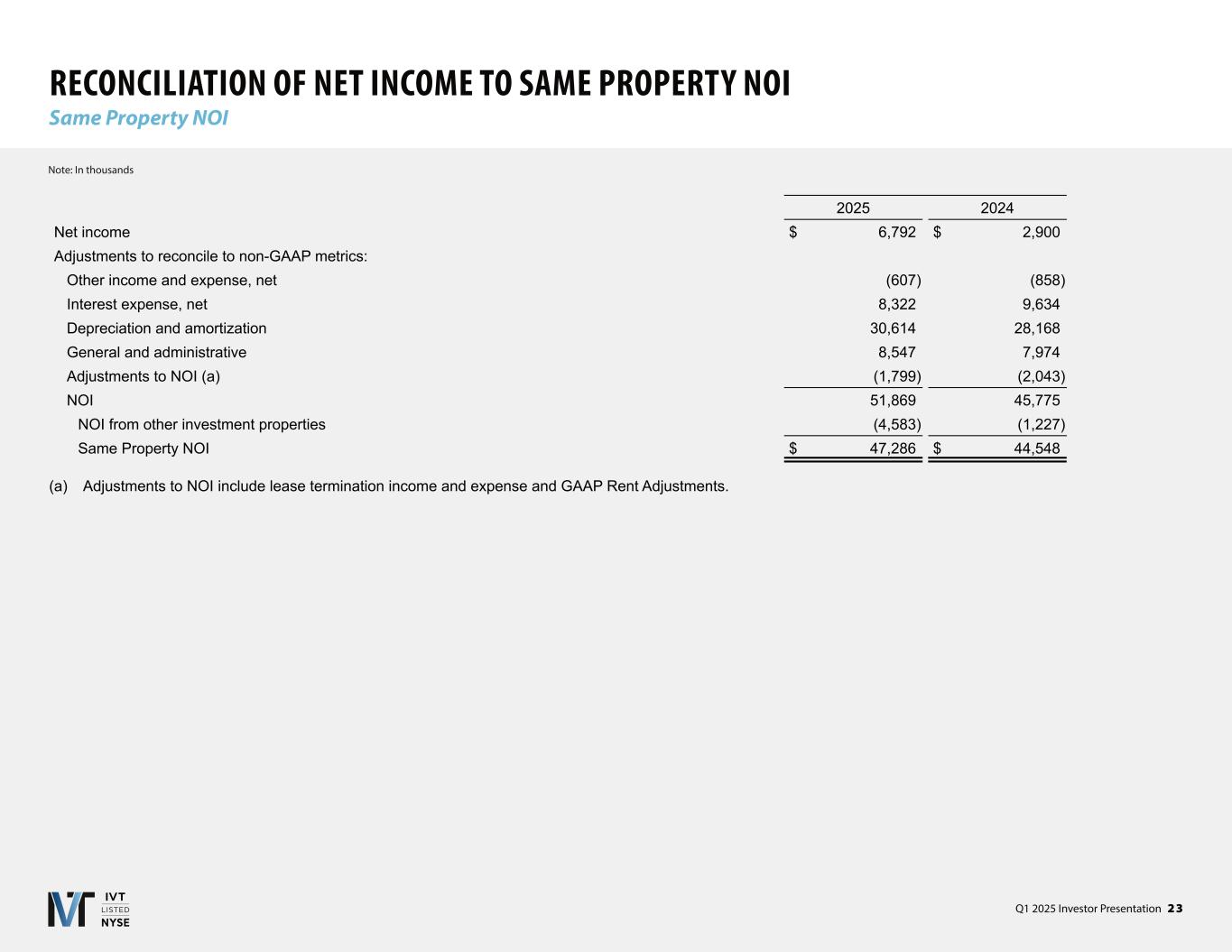 RECONCILIATION OF NET INCOME TO SAME PROPERTY NOI
Same Property NOI

Note: In thousands

| | 2025 | 2024 |
|---|---|---|
| Net income | $ 6,792 | $ 2,900 |
| Adjustments to reconcile to non-GAAP metrics: | | |
| Other income and expense, net | (607) | (858) |
| Interest expense, net | 8,322 | 9,634 |
| Depreciation and amortization | 30,614 | 28,168 |
| General and administrative | 8,547 | 7,974 |
| Adjustments to NOI (a) | (1,799) | (2,043) |
| NOI | 51,869 | 45,775 |
| NOI from other investment properties | (4,583) | (1,227) |
| Same Property NOI | $ 47,286 | $ 44,548 |

(a) Adjustments to NOI include lease termination income and expense and GAAP Rent Adjustments.

IVT
LISTED
NYSE

Q1 2025 Investor Presentation 23